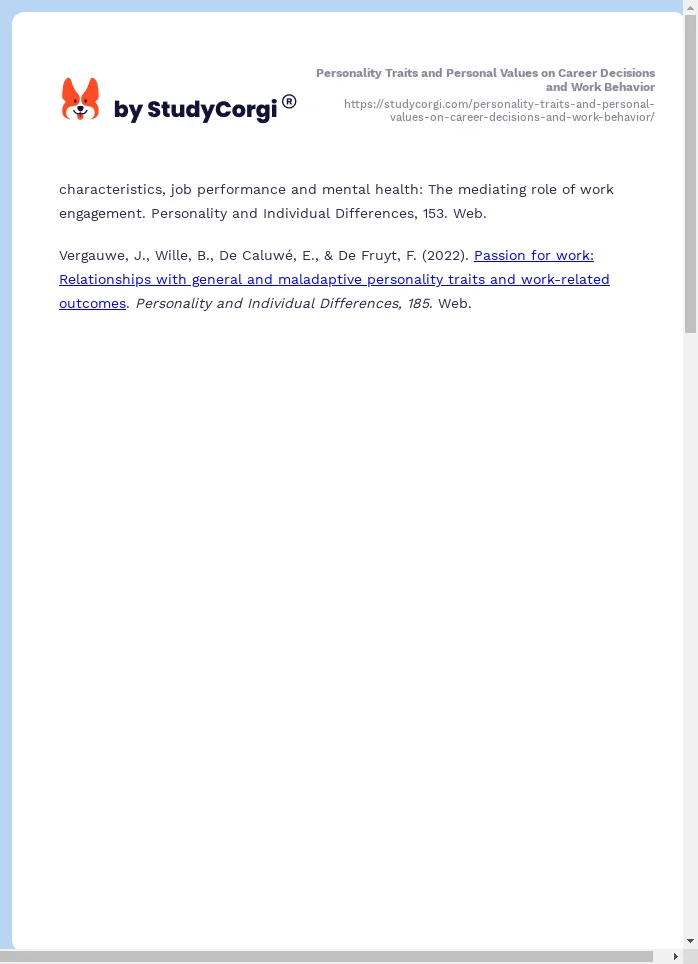 by StudyCorgi®

Personality Traits and Personal Values on Career Decisions and Work Behavior
https://studycorgi.com/personality-traits-and-personal-values-on-career-decisions-and-work-behavior/

characteristics, job performance and mental health: The mediating role of work engagement. Personality and Individual Differences, 153. Web.

Vergauwe, J., Wille, B., De Caluwé, E., & De Fruyt, F. (2022). Passion for work: Relationships with general and maladaptive personality traits and work-related outcomes. Personality and Individual Differences, 185. Web.